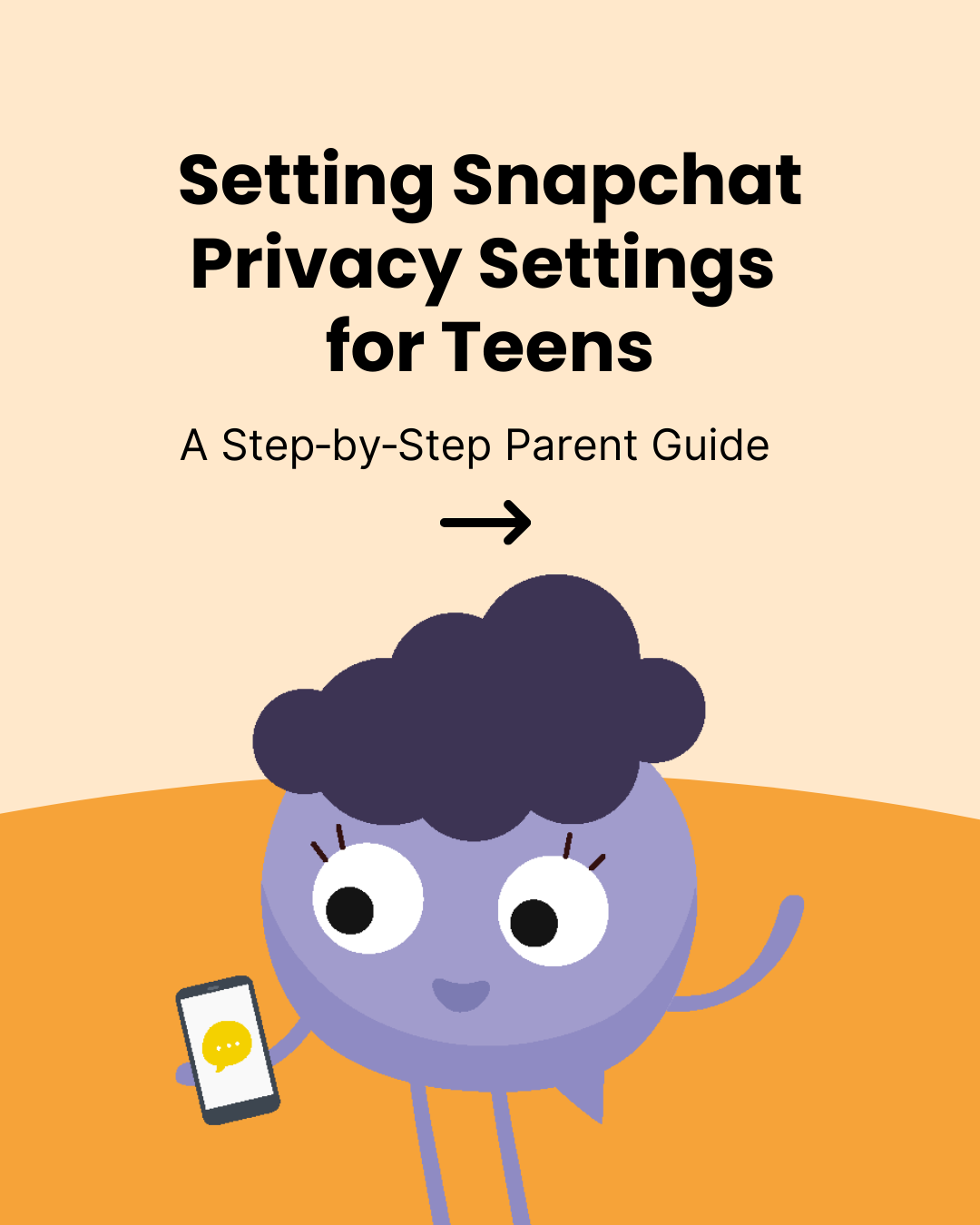 Setting Snapchat Privacy Settings for Teens

A Step-by-Step Parent Guide

→